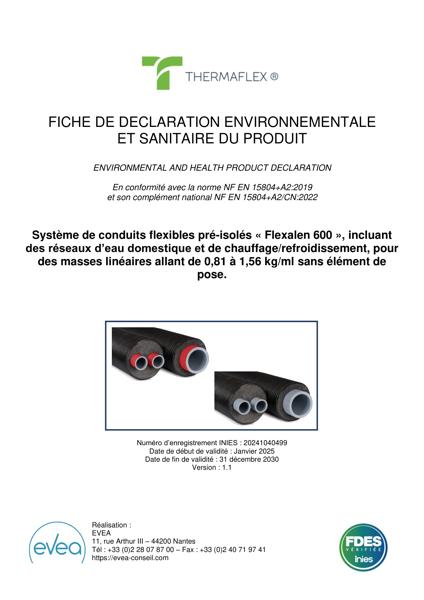 THERMAFLEX ®

FICHE DE DECLARATION ENVIRONNEMENTALE ET SANITAIRE DU PRODUIT

ENVIRONMENTAL AND HEALTH PRODUCT DECLARATION

En conformité avec la norme NF EN 15804+A2:2019 et son complément national NF EN 15804+A2/CN:2022

Système de conduits flexibles pré-isolés « Flexalen 600 », incluant des réseaux d'eau domestique et de chauffage/refroidissement, pour des masses linéaires allant de 0,81 à 1,56 kg/ml sans élément de pose.

Numéro d'enregistrement INIES : 20241040499
Date de début de validité : Janvier 2025
Date de fin de validité : 31 décembre 2030
Version : 1.1

evea

Réalisation :
EVEA
11, rue Arthur III – 44200 Nantes
Tél : +33 (0)2 28 07 87 00 – Fax : +33 (0)2 40 71 97 41
https://evea-conseil.com

FDES VÉRIFIÉE inies